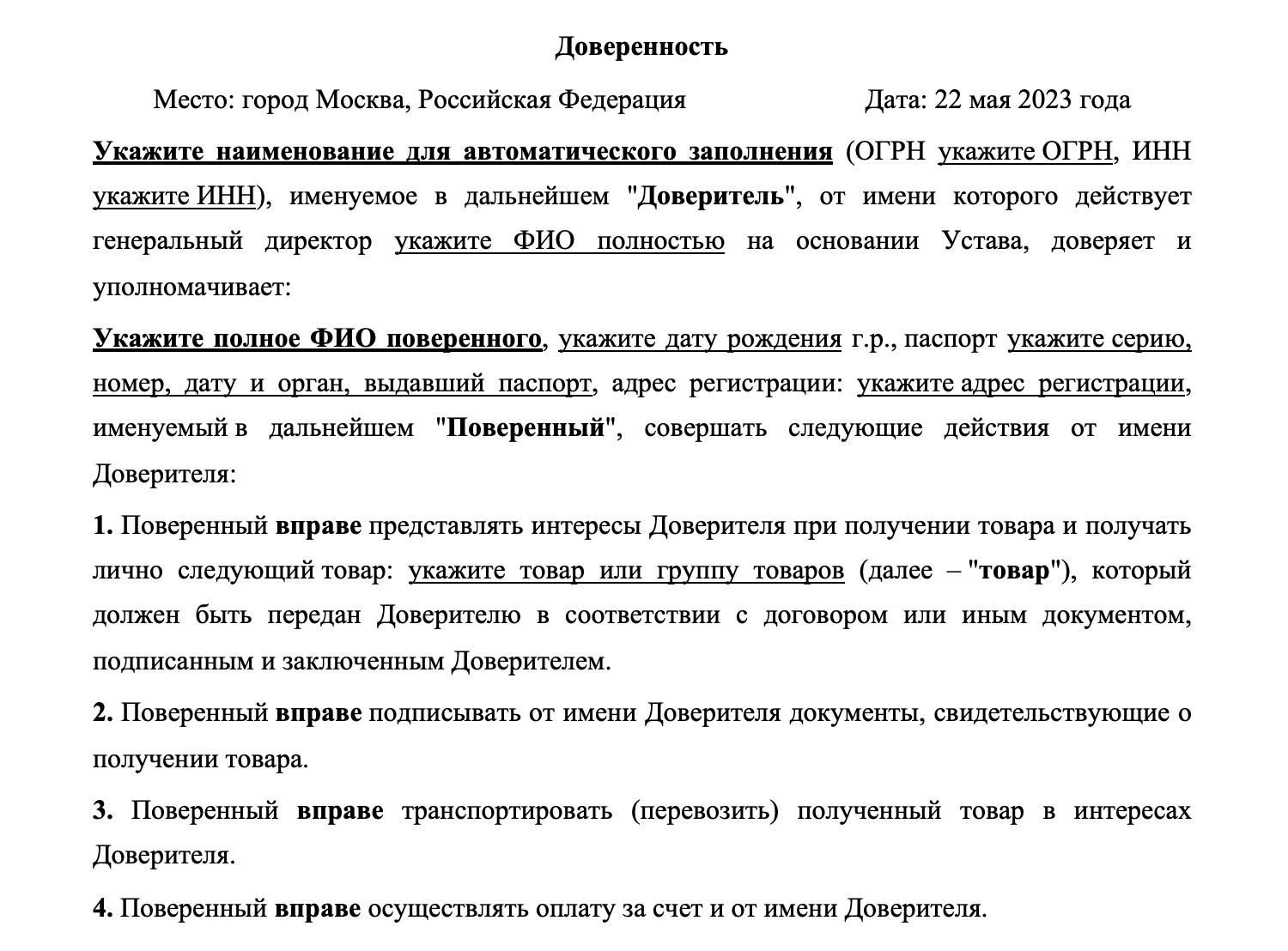 Доверенность

Место: город Москва, Российская Федерация Дата: 22 мая 2023 года

Укажите наименование для автоматического заполнения (ОГРН укажите ОГРН, ИНН укажите ИНН), именуемое в дальнейшем "Доверитель", от имени которого действует генеральный директор укажите ФИО полностью на основании Устава, доверяет и уполномачивает:

Укажите полное ФИО поверенного, укажите дату рождения г.р., паспорт укажите серию, номер, дату и орган, выдавший паспорт, адрес регистрации: укажите адрес регистрации, именуемый в дальнейшем "Поверенный", совершать следующие действия от имени Доверителя:

1. Поверенный вправе представлять интересы Доверителя при получении товара и получать лично следующий товар: укажите товар или группу товаров (далее – "товар"), который должен быть передан Доверителю в соответствии с договором или иным документом, подписанным и заключенным Доверителем.

2. Поверенный вправе подписывать от имени Доверителя документы, свидетельствующие о получении товара.

3. Поверенный вправе транспортировать (перевозить) полученный товар в интересах Доверителя.

4. Поверенный вправе осуществлять оплату за счет и от имени Доверителя.